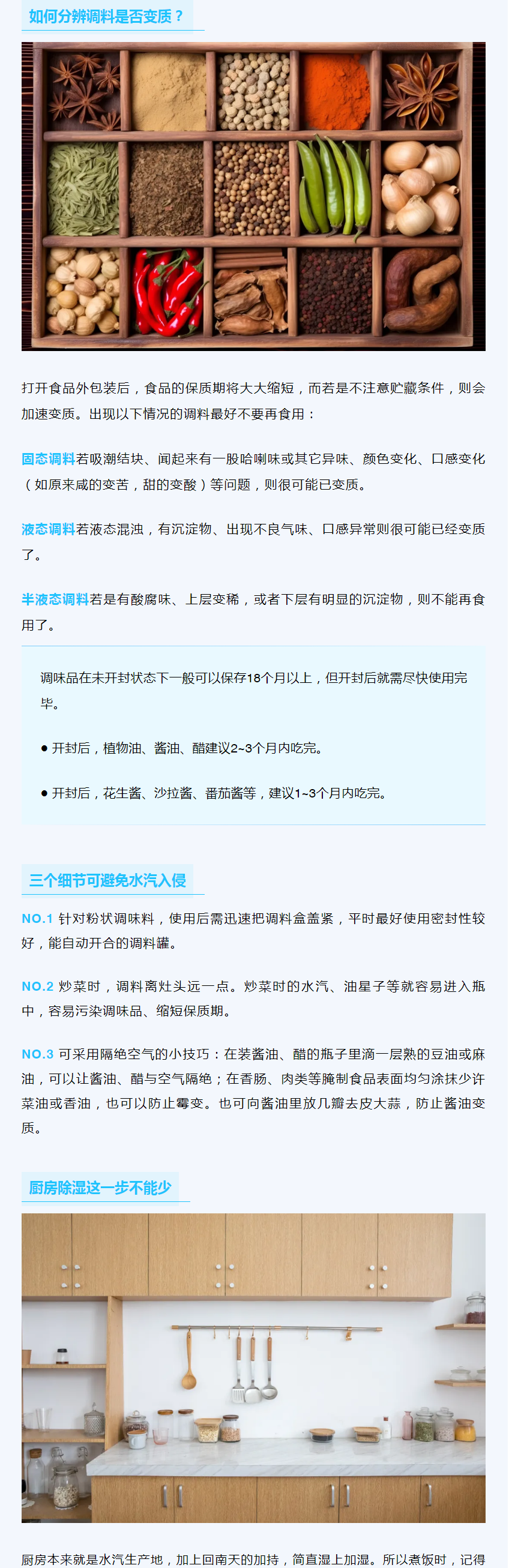 如何分辨调料是否变质？

打开食品外包装后，食品的保质期将大大缩短，而若是不注意贮藏条件，则会加速变质。出现以下情况的调料最好不要再食用：

固态调料若吸潮结块、闻起来有一股哈喇味或其它异味、颜色变化、口感变化（如原来咸的变苦，甜的变酸）等问题，则很可能已变质。

液态调料若液态混浊，有沉淀物、出现不良气味、口感异常则很可能已经变质了。

半液态调料若是有酸腐味、上层变稀，或者下层有明显的沉淀物，则不能再食用了。

调味品在未开封状态下一般可以保存18个月以上，但开封后就需尽快使用完毕。

● 开封后，植物油、酱油、醋建议2~3个月内吃完。

● 开封后，花生酱、沙拉酱、番茄酱等，建议1~3个月内吃完。

三个细节可避免水汽入侵

NO.1 针对粉状调味料，使用后需迅速把调料盒盖紧，平时最好使用密封性较好，能自动开合的调料罐。

NO.2 炒菜时，调料离灶头远一点。炒菜时的水汽、油星子等就容易进入瓶中，容易污染调味品、缩短保质期。

NO.3 可采用隔绝空气的小技巧：在装酱油、醋的瓶子里滴一层熟的豆油或麻油，可以让酱油、醋与空气隔绝；在香肠、肉类等腌制食品表面均匀涂抹少许菜油或香油，也可以防止霉变。也可向酱油里放几瓣去皮大蒜，防止酱油变质。

厨房除湿这一步不能少

厨房本来就是水汽生产地，加上回南天的加持，简直湿上加湿。所以煮饭时，记得